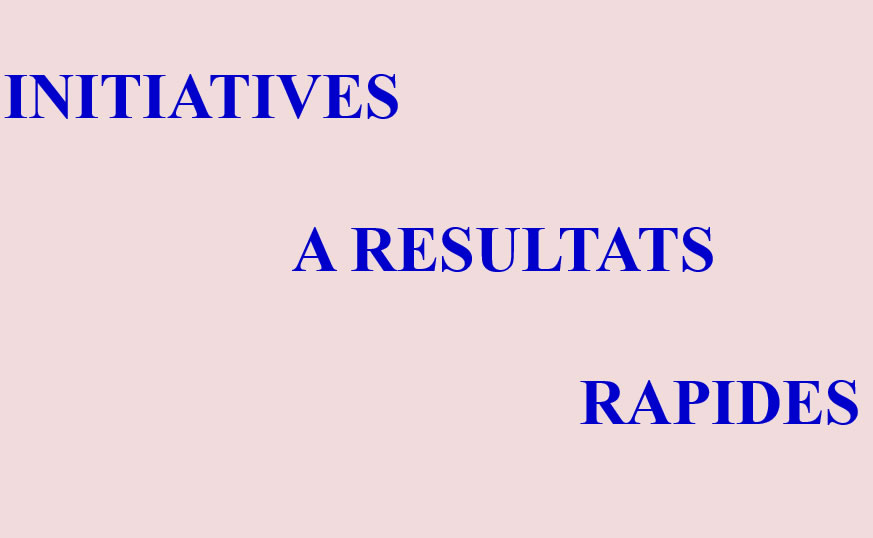 INITIATIVES

A RESULTATS

RAPIDES